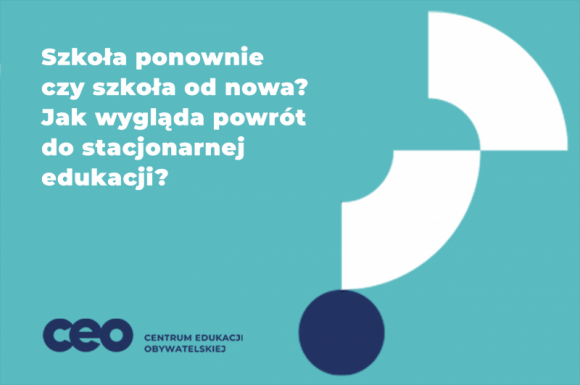 Szkoła ponownie czy szkoła od nowa? Jak wygląda powrót do stacjonarnej edukacji?

ceo CENTRUM EDUKACJI OBYWATELSKIEJ